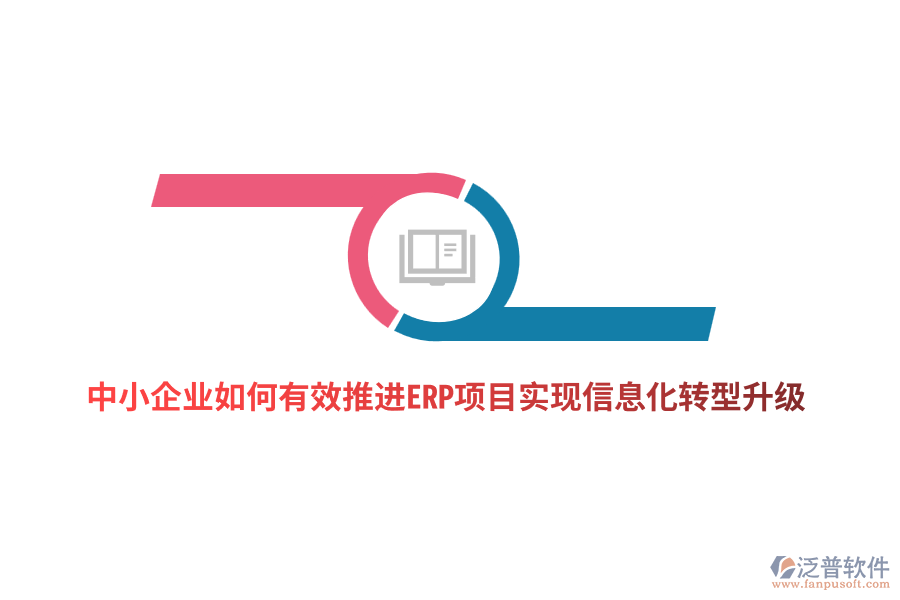 中小企业如何有效推进ERP项目实现信息化转型升级

泛普软件
www.fanpusoft.com